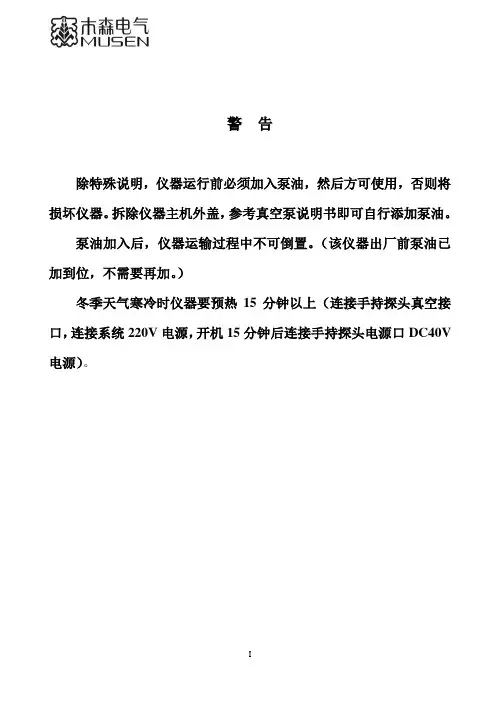 木森电气
MUSEN

警 告

除特殊说明，仪器运行前必须加入泵油，然后方可使用，否则将损坏仪器。拆除仪器主机外盖，参考真空泵说明书即可自行添加泵油。

泵油加入后，仪器运输过程中不可倒置。（该仪器出厂前泵油已加到位，不需要再加。）

冬季天气寒冷时仪器要预热 15 分钟以上（连接手持探头真空接口，连接系统 220V 电源，开机 15 分钟后连接手持探头电源口 DC40V 电源）。

I